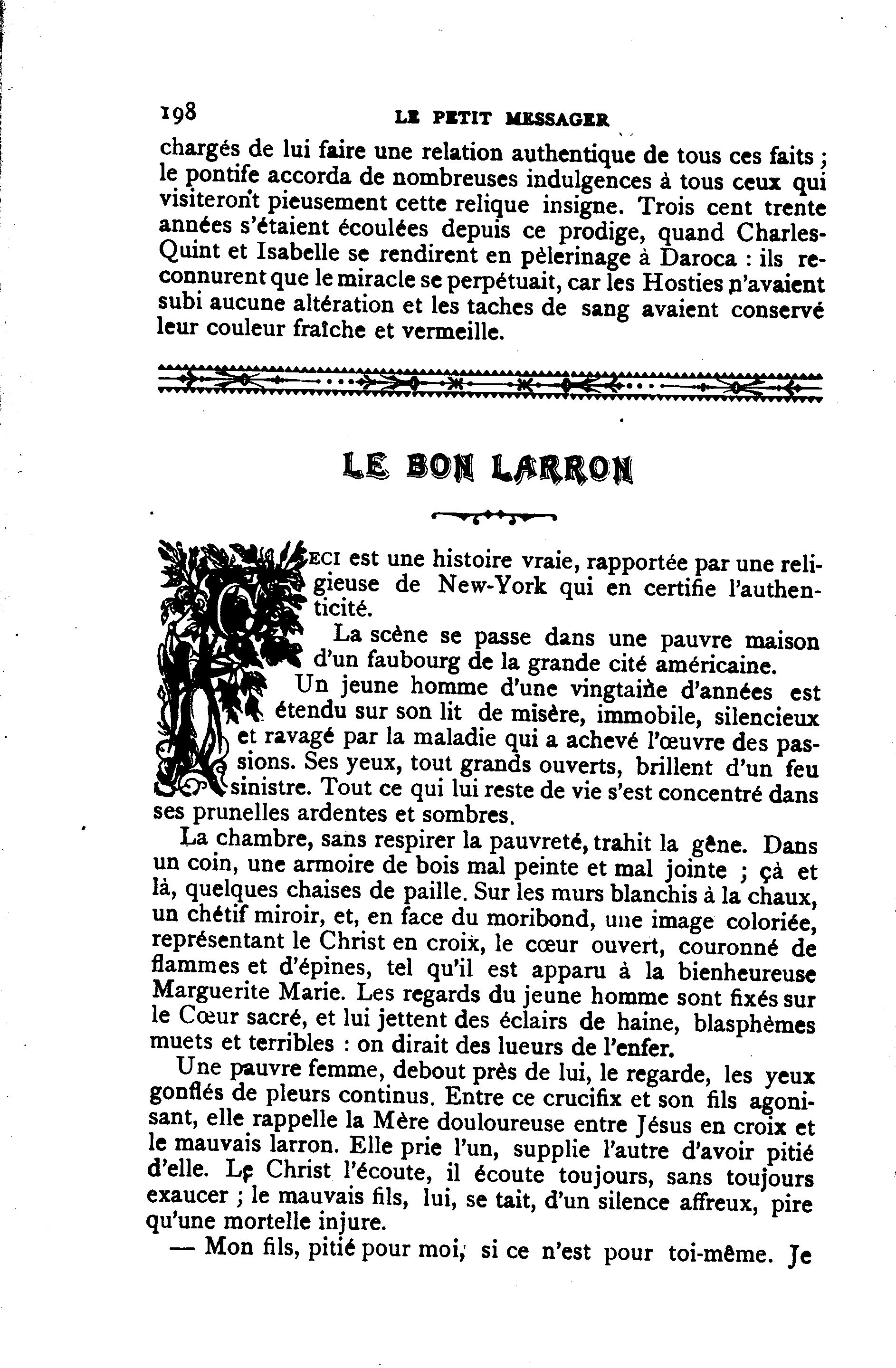 198 LE PETIT MESSAGER

chargés de lui faire une relation authentique de tous ces faits ; le pontife accorda de nombreuses indulgences à tous ceux qui visiteront pieusement cette relique insigne. Trois cent trente années s'étaient écoulées depuis ce prodige, quand Charles-Quint et Isabelle se rendirent en pèlerinage à Daroca : ils reconnurent que le miracle se perpétuait, car les Hosties n'avaient subi aucune altération et les taches de sang avaient conservé leur couleur fraîche et vermeille.

LE BON LARRON

CECI est une histoire vraie, rapportée par une religieuse de New-York qui en certifie l'authenticité.

La scène se passe dans une pauvre maison d'un faubourg de la grande cité américaine.

Un jeune homme d'une vingtaine d'années est étendu sur son lit de misère, immobile, silencieux et ravagé par la maladie qui a achevé l'œuvre des passions. Ses yeux, tout grands ouverts, brillent d'un feu sinistre. Tout ce qui lui reste de vie s'est concentré dans ses prunelles ardentes et sombres.

La chambre, sans respirer la pauvreté, trahit la gêne. Dans un coin, une armoire de bois mal peinte et mal jointe ; çà et là, quelques chaises de paille. Sur les murs blanchis à la chaux, un chétif miroir, et, en face du moribond, une image coloriée, représentant le Christ en croix, le cœur ouvert, couronné de flammes et d'épines, tel qu'il est apparu à la bienheureuse Marguerite Marie. Les regards du jeune homme sont fixés sur le Cœur sacré, et lui jettent des éclairs de haine, blasphèmes muets et terribles : on dirait des lueurs de l'enfer.

Une pauvre femme, debout près de lui, le regarde, les yeux gonflés de pleurs continus. Entre ce crucifix et son fils agonisant, elle rappelle la Mère douloureuse entre Jésus en croix et le mauvais larron. Elle prie l'un, supplie l'autre d'avoir pitié d'elle. Le Christ l'écoute, il écoute toujours, sans toujours exaucer ; le mauvais fils, lui, se tait, d'un silence affreux, pire qu'une mortelle injure.

— Mon fils, pitié pour moi, si ce n'est pour toi-même. Je